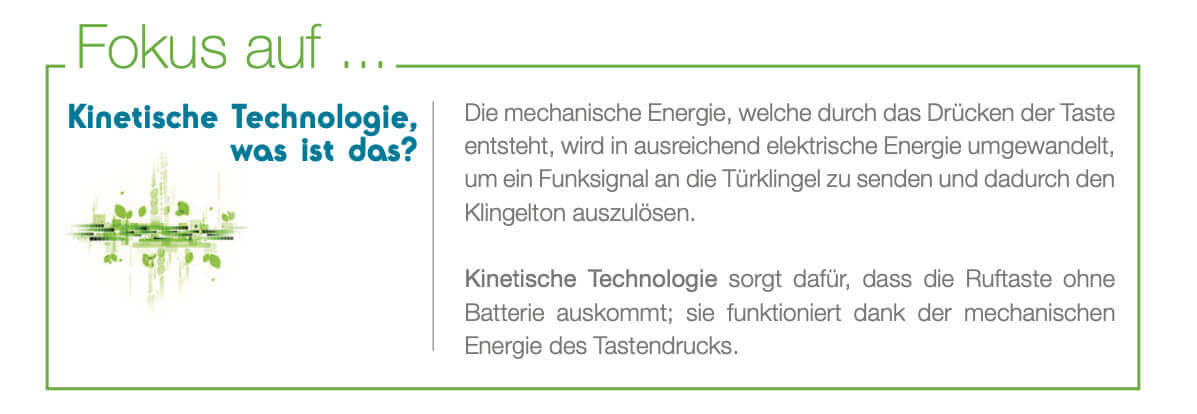 Fokus auf ...

Kinetische Technologie, was ist das?

Die mechanische Energie, welche durch das Drücken der Taste entsteht, wird in ausreichend elektrische Energie umgewandelt, um ein Funksignal an die Türklingel zu senden und dadurch den Klingelton auszulösen.

Kinetische Technologie sorgt dafür, dass die Ruftaste ohne Batterie auskommt; sie funktioniert dank der mechanischen Energie des Tastendrucks.